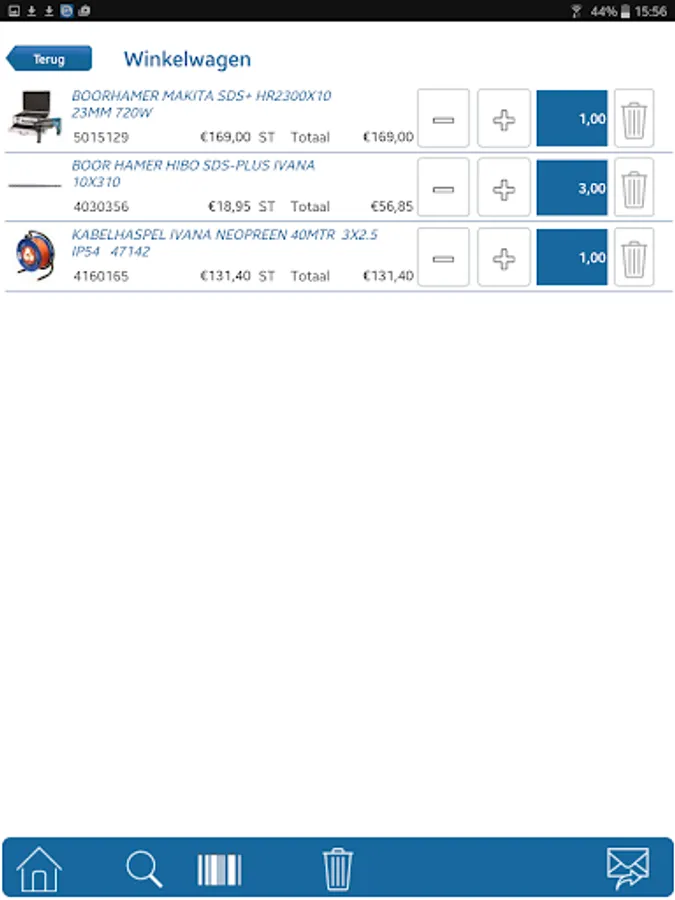 44% 15:56

Terug

Winkelwagen

BOORHAMER MAKITA SDS+ HR2300X10 23MM 720W
5015129 €169,00 ST Totaal €169,00
1,00

BOOR HAMER HIBO SDS-PLUS IVANA 10X310
4030356 €18,95 ST Totaal €56,85
3,00

KABELHASPEL IVANA NEOPREEN 40MTR 3X2.5 IP54 47142
4160165 €131,40 ST Totaal €131,40
1,00